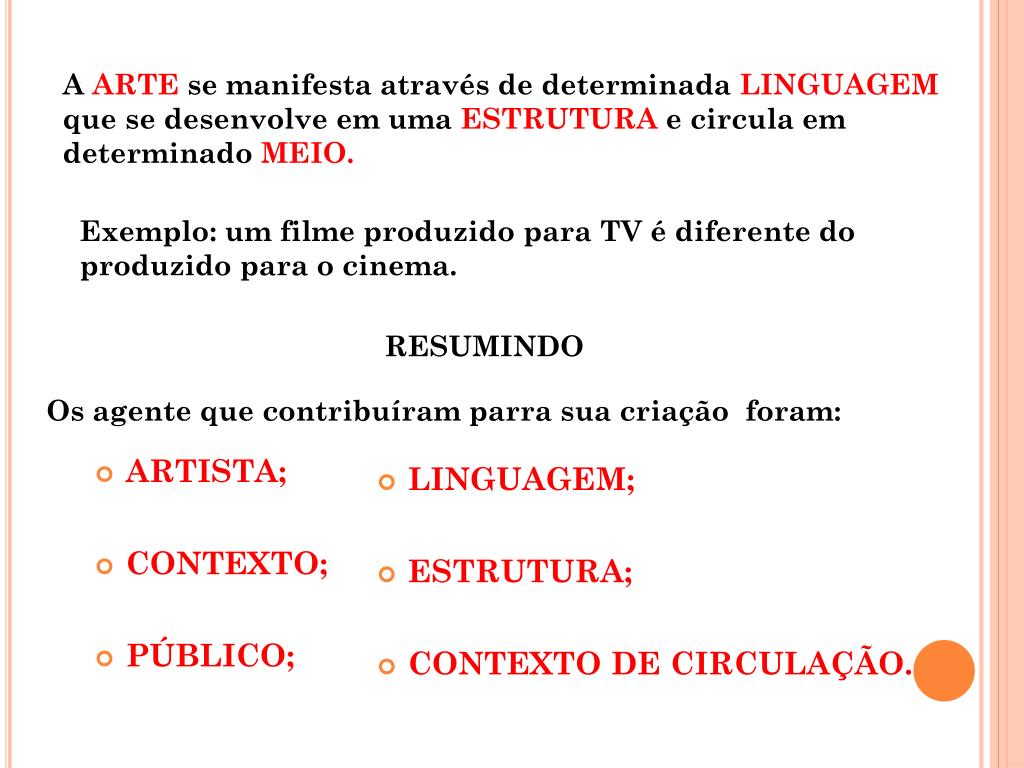 A ARTE se manifesta através de determinada LINGUAGEM que se desenvolve em uma ESTRUTURA e circula em determinado MEIO.

Exemplo: um filme produzido para TV é diferente do produzido para o cinema.

RESUMINDO

Os agente que contribuíram parra sua criação foram:

ARTISTA;

CONTEXTO;

PÚBLICO;

LINGUAGEM;

ESTRUTURA;

CONTEXTO DE CIRCULAÇÃO.